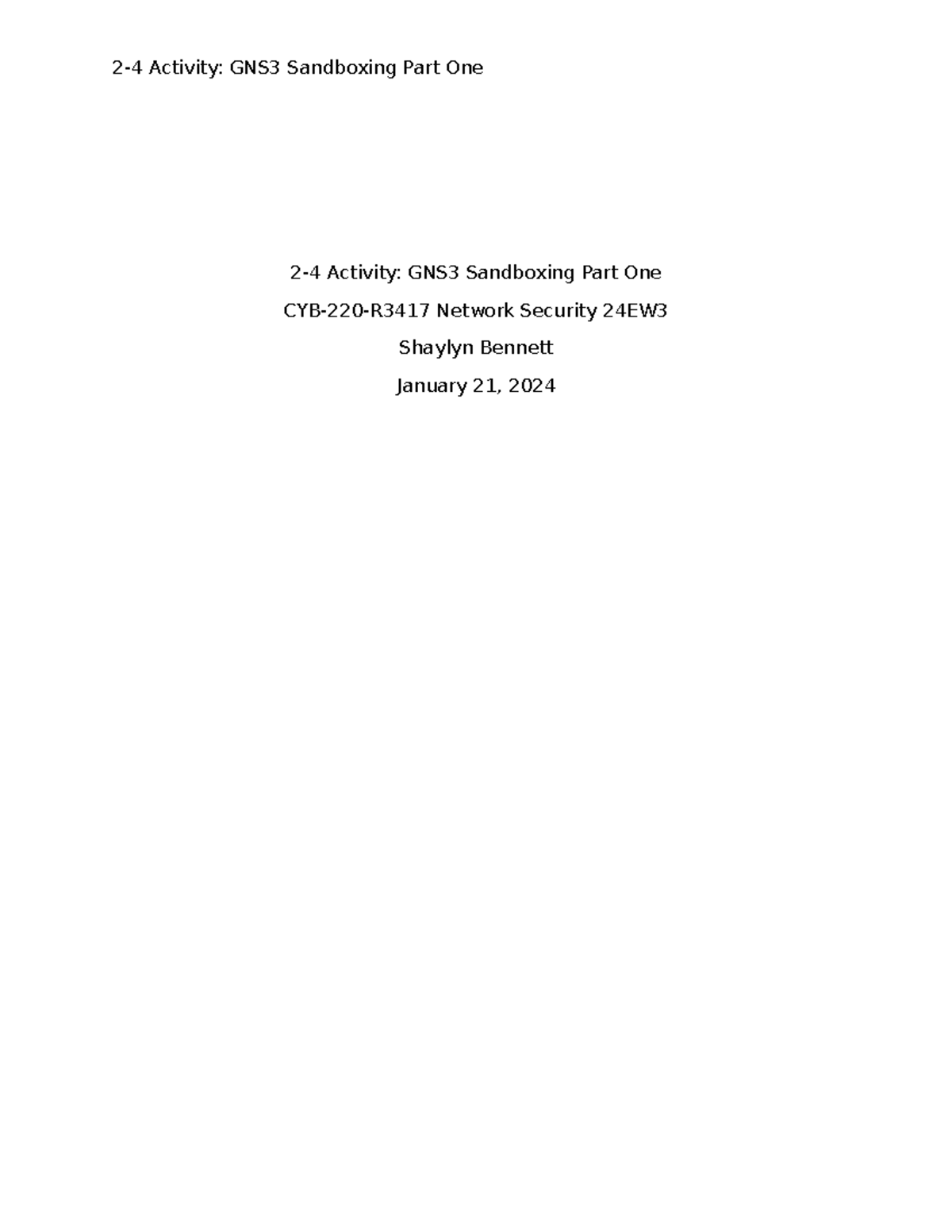 2-4 Activity: GNS3 Sandboxing Part One

2-4 Activity: GNS3 Sandboxing Part One

CYB-220-R3417 Network Security 24EW3

Shaylyn Bennett

January 21, 2024